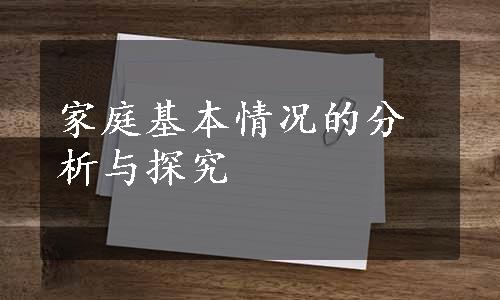 家庭基本情况的分析与探究